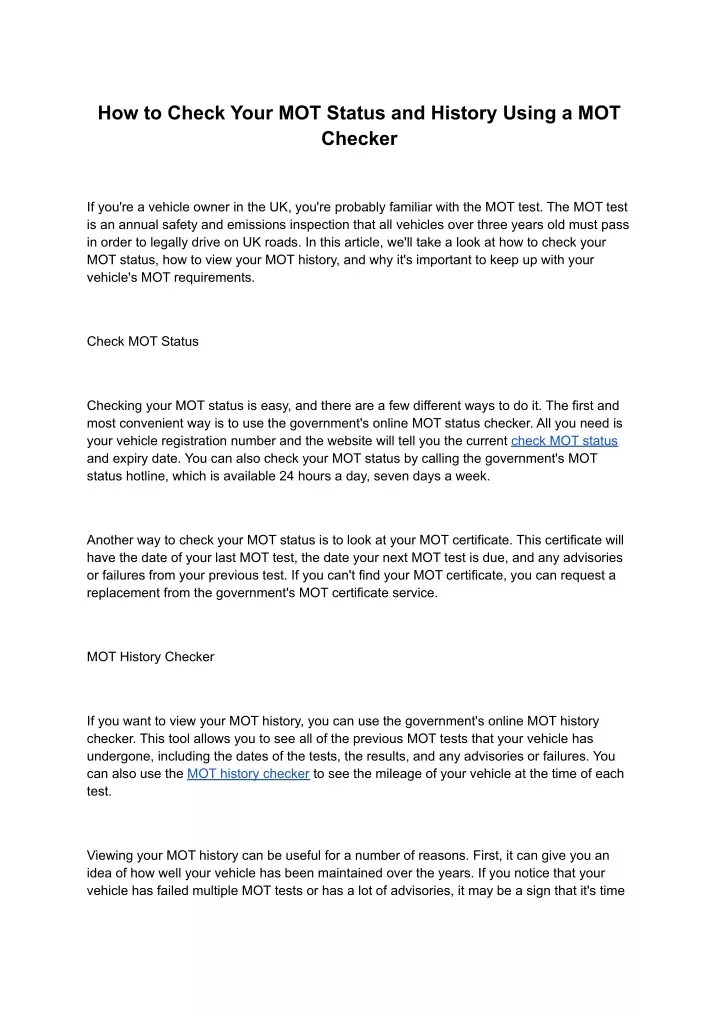 How to Check Your MOT Status and History Using a MOT Checker

If you're a vehicle owner in the UK, you're probably familiar with the MOT test. The MOT test is an annual safety and emissions inspection that all vehicles over three years old must pass in order to legally drive on UK roads. In this article, we'll take a look at how to check your MOT status, how to view your MOT history, and why it's important to keep up with your vehicle's MOT requirements.

Check MOT Status

Checking your MOT status is easy, and there are a few different ways to do it. The first and most convenient way is to use the government's online MOT status checker. All you need is your vehicle registration number and the website will tell you the current check MOT status and expiry date. You can also check your MOT status by calling the government's MOT status hotline, which is available 24 hours a day, seven days a week.

Another way to check your MOT status is to look at your MOT certificate. This certificate will have the date of your last MOT test, the date your next MOT test is due, and any advisories or failures from your previous test. If you can't find your MOT certificate, you can request a replacement from the government's MOT certificate service.

MOT History Checker

If you want to view your MOT history, you can use the government's online MOT history checker. This tool allows you to see all of the previous MOT tests that your vehicle has undergone, including the dates of the tests, the results, and any advisories or failures. You can also use the MOT history checker to see the mileage of your vehicle at the time of each test.

Viewing your MOT history can be useful for a number of reasons. First, it can give you an idea of how well your vehicle has been maintained over the years. If you notice that your vehicle has failed multiple MOT tests or has a lot of advisories, it may be a sign that it's time